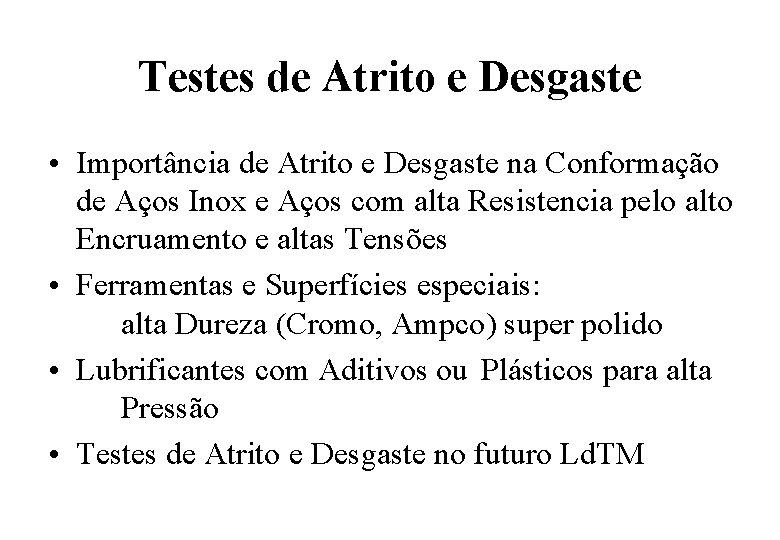 Testes de Atrito e Desgaste

• Importância de Atrito e Desgaste na Conformação de Aços Inox e Aços com alta Resistencia pelo alto Encruamento e altas Tensões

• Ferramentas e Superfícies especiais:
alta Dureza (Cromo, Ampco) super polido

• Lubrificantes com Aditivos ou Plásticos para alta Pressão

• Testes de Atrito e Desgaste no futuro LdTM